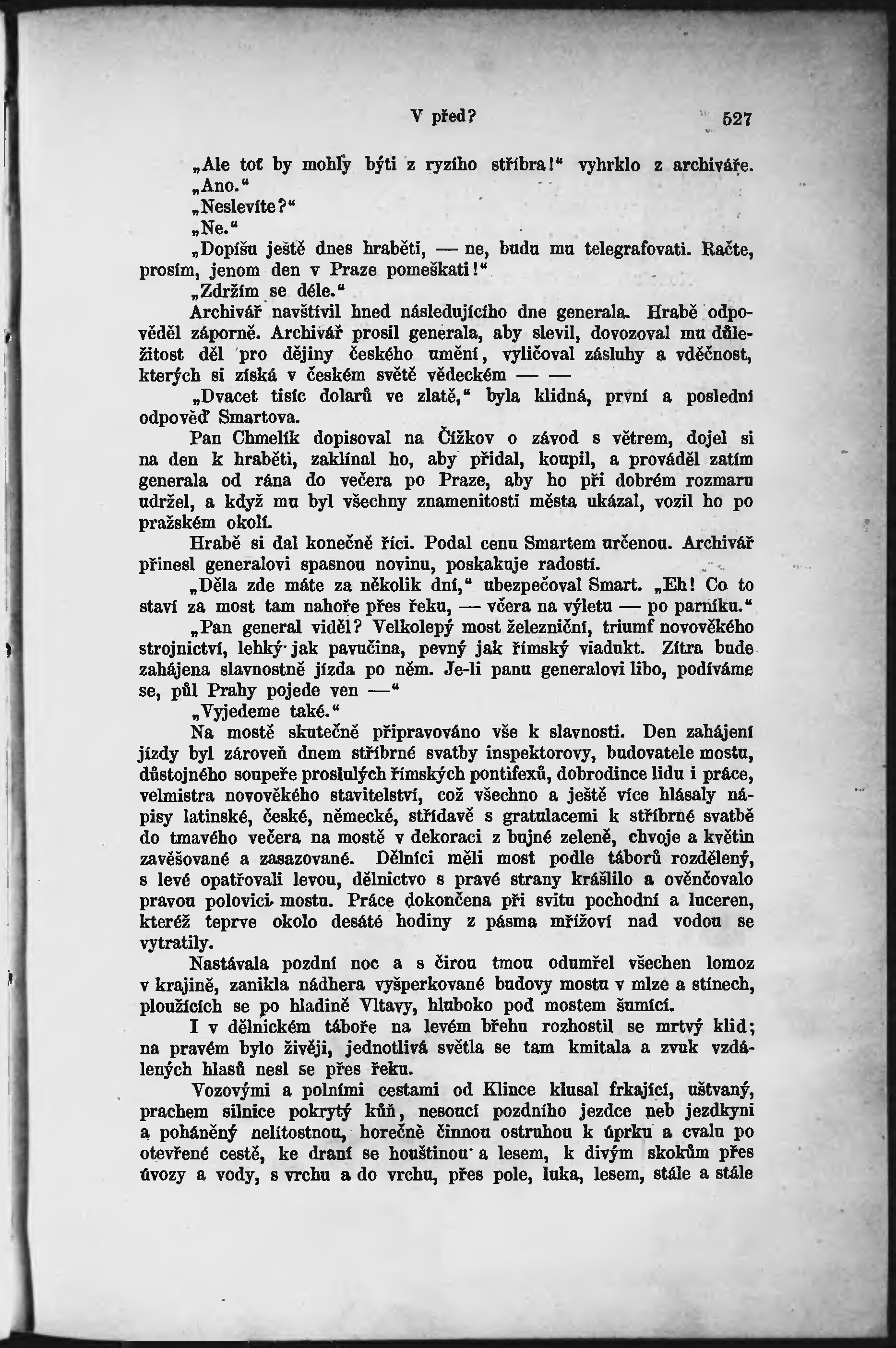 V před? 527

„Ale toť by mohly býti z ryzího stříbra!“ vyhrklo z archiváře.

„Ano.“

„Neslevíte?“

„Ne.“

„Dopíšu ještě dnes hraběti, — ne, budu mu telegrafovati. Račte, prosím, jenom den v Praze pomeškati!“

„Zdržím se déle.“

Archivář navštívil hned následujícího dne generala. Hrabě odpověděl záporně. Archivář prosil generala, aby slevil, dovozoval mu důležitost děl pro dějiny českého umění, vyličoval zásluhy a vděčnost, kterých si získá v českém světě vědeckém — —

„Dvacet tisíc dolarů ve zlatě,“ byla klidná, první a poslední odpověď Smartova.

Pan Chmelík dopisoval na Čížkov o závod s větrem, dojel si na den k hraběti, zaklínal ho, aby přidal, koupil, a prováděl zatím generala od rána do večera po Praze, aby ho při dobrém rozmaru udržel, a když mu byl všechny znamenitosti města ukázal, vozil ho po pražském okolí.

Hrabě si dal konečně říci. Podal cenu Smartem určenou. Archivář přinesl generalovi spasnou novinu, poskakuje radostí.

„Děla zde máte za několik dní,“ ubezpečoval Smart. „Eh! Co to staví za most tam nahoře přes řeku, — včera na výletu — po parníku.“

„Pan general viděl? Velkolepý most železniční, triumf novověkého strojnictví, lehký jak pavučina, pevný jak římský viadukt. Zítra bude zahájena slavnostně jízda po něm. Je-li panu generalovi libo, podíváme se, půl Prahy pojede ven —“

„Vyjedeme také.“

Na mostě skutečně připravováno vše k slavnosti. Den zahájení jízdy byl zároveň dnem stříbrné svatby inspektorovy, budovatele mostu, důstojného soupeře proslulých římských pontifexů, dobrodince lidu i práce, velmistra novověkého stavitelství, což všechno a ještě více hlásaly nápisy latinské, české, německé, střídavě s gratulacemi k stříbrné svatbě do tmavého večera na mostě v dekoraci z bujné zeleně, chvoje a květin zavěšované a zasazované. Dělníci měli most podle táborů rozdělený, s levé opatřovali levou, dělnictvo s pravé strany krášlilo a ověnčovalo pravou polovici mostu. Práce dokončena při svitu pochodní a luceren, kteréž teprve okolo desáté hodiny z pásma mřížoví nad vodou se vytratily.

Nastávala pozdní noc a s čirou tmou odumřel všechen lomoz v krajině, zanikla nádhera vyšperkované budovy mostu v mlze a stínech, ploužících se po hladině Vltavy, hluboko pod mostem šumící.

I v dělnickém táboře na levém břehu rozhostil se mrtvý klid; na pravém bylo živěji, jednotlivá světla se tam kmitala a zvuk vzdálených hlasů nesl se přes řeku.

Vozovými a polními cestami od Klince klusal frkající, uštvaný, prachem silnice pokrytý kůň, nesoucí pozdního jezdce neb jezdkyni a poháněný nelítostnou, horečně činnou ostruhou k úprku a cvalu po otevřené cestě, ke draní se houštinou a lesem, k divým skokům přes úvozy a vody, s vrchu a do vrchu, přes pole, luka, lesem, stále a stále